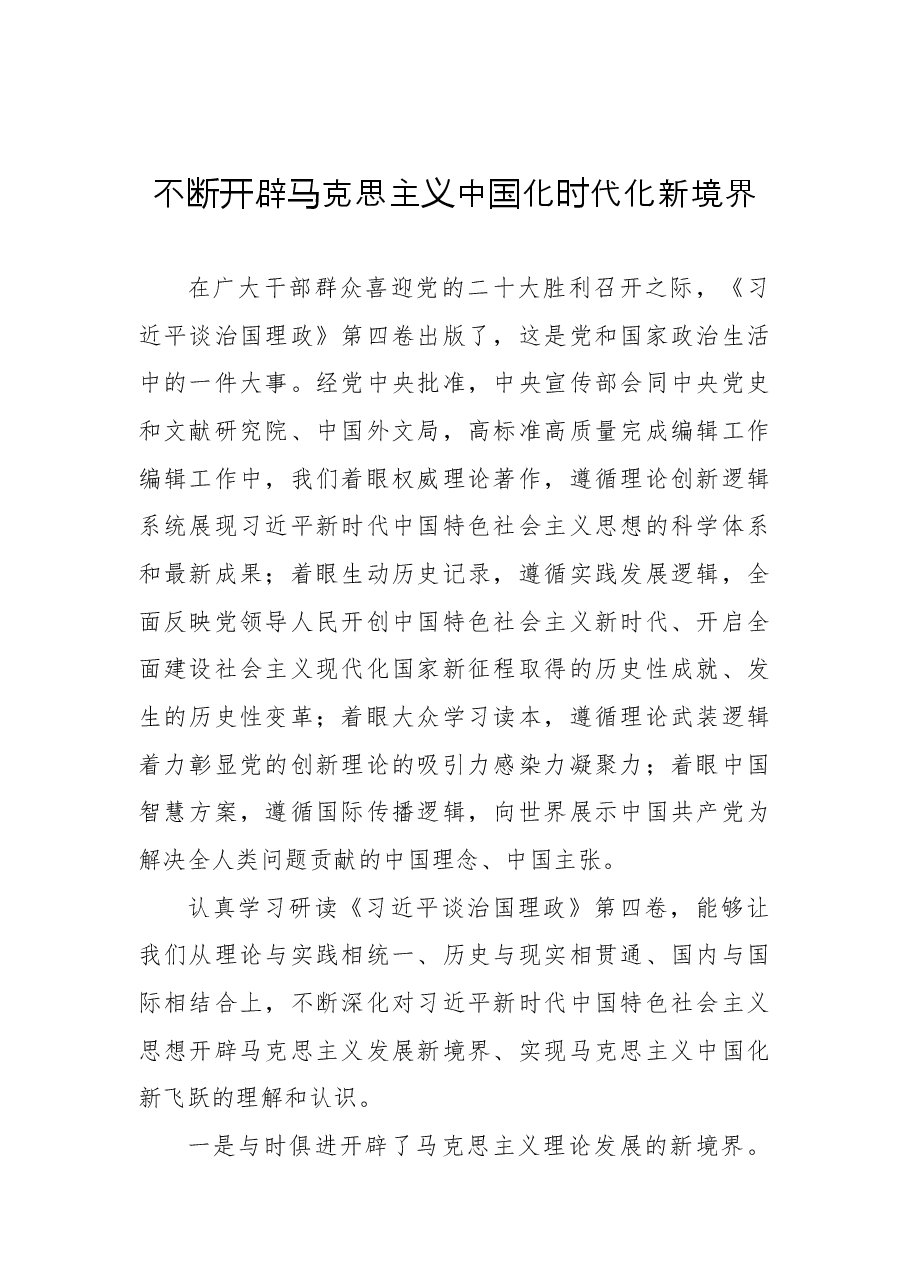 不断开辟马克思主义中国化时代化新境界

在广大干部群众喜迎党的二十大胜利召开之际，《习近平谈治国理政》第四卷出版了，这是党和国家政治生活中的一件大事。经党中央批准，中央宣传部会同中央党史和文献研究院、中国外文局，高标准高质量完成编辑工作编辑工作中，我们着眼权威理论著作，遵循理论创新逻辑系统展现习近平新时代中国特色社会主义思想的科学体系和最新成果；着眼生动历史记录，遵循实践发展逻辑，全面反映党领导人民开创中国特色社会主义新时代、开启全面建设社会主义现代化国家新征程取得的历史性成就、发生的历史性变革；着眼大众学习读本，遵循理论武装逻辑着力彰显党的创新理论的吸引力感染力凝聚力；着眼中国智慧方案，遵循国际传播逻辑，向世界展示中国共产党为解决全人类问题贡献的中国理念、中国主张。

认真学习研读《习近平谈治国理政》第四卷，能够让我们从理论与实践相统一、历史与现实相贯通、国内与国际相结合上，不断深化对习近平新时代中国特色社会主义思想开辟马克思主义发展新境界、实现马克思主义中国化新飞跃的理解和认识。

一是与时俱进开辟了马克思主义理论发展的新境界。